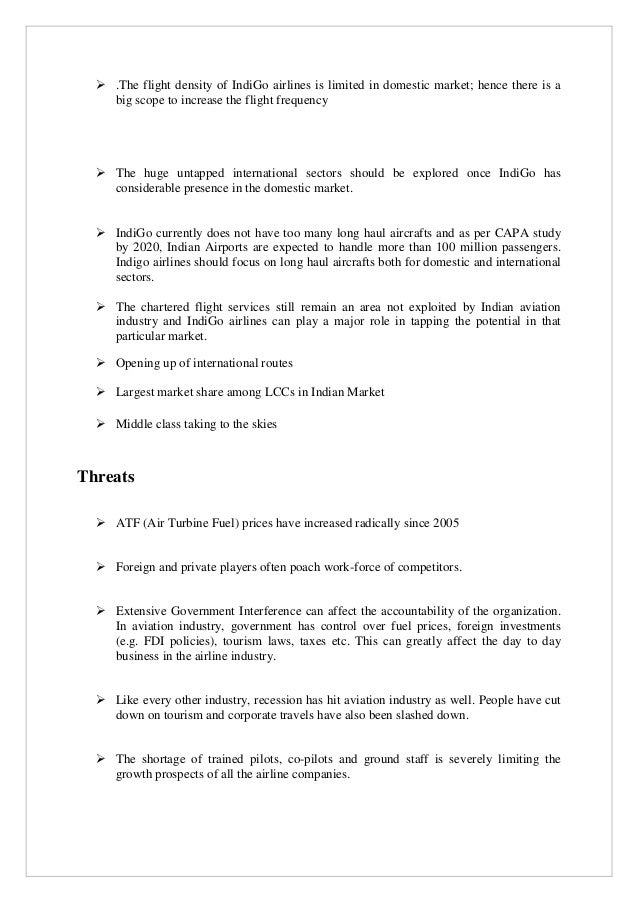 ➢ .The flight density of IndiGo airlines is limited in domestic market; hence there is a big scope to increase the flight frequency

➢ The huge untapped international sectors should be explored once IndiGo has considerable presence in the domestic market.

➢ IndiGo currently does not have too many long haul aircrafts and as per CAPA study by 2020, Indian Airports are expected to handle more than 100 million passengers. Indigo airlines should focus on long haul aircrafts both for domestic and international sectors.

➢ The chartered flight services still remain an area not exploited by Indian aviation industry and IndiGo airlines can play a major role in tapping the potential in that particular market.

➢ Opening up of international routes

➢ Largest market share among LCCs in Indian Market

➢ Middle class taking to the skies

Threats

➢ ATF (Air Turbine Fuel) prices have increased radically since 2005

➢ Foreign and private players often poach work-force of competitors.

➢ Extensive Government Interference can affect the accountability of the organization. In aviation industry, government has control over fuel prices, foreign investments (e.g. FDI policies), tourism laws, taxes etc. This can greatly affect the day to day business in the airline industry.

➢ Like every other industry, recession has hit aviation industry as well. People have cut down on tourism and corporate travels have also been slashed down.

➢ The shortage of trained pilots, co-pilots and ground staff is severely limiting the growth prospects of all the airline companies.